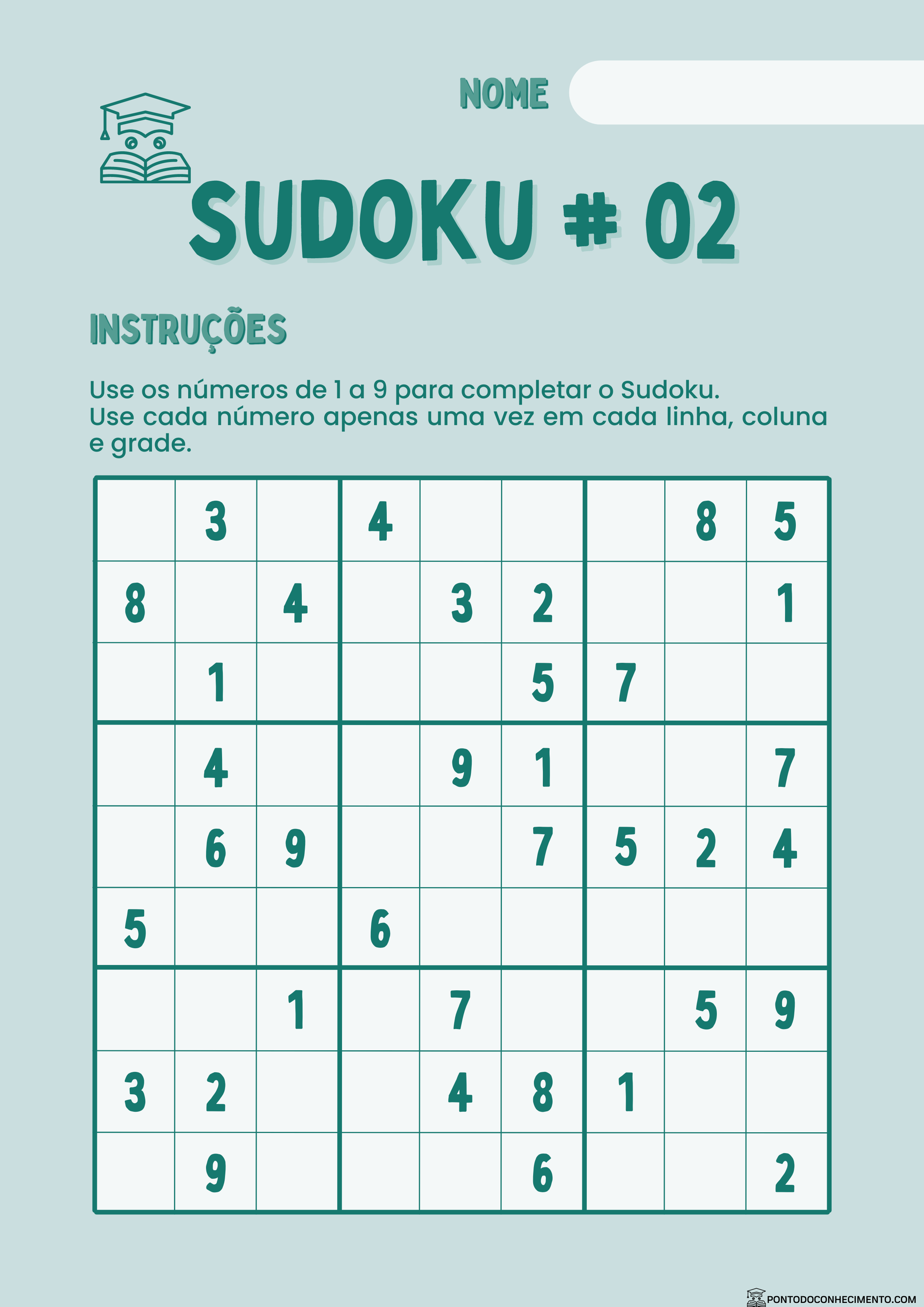 NOME

SUDOKU # 02

INSTRUÇÕES

Use os números de 1 a 9 para completar o Sudoku.
Use cada número apenas uma vez em cada linha, coluna e grade.

|   |   |   |   |   |   |   |   |   |
|---|---|---|---|---|---|---|---|---|
|   | 3 |   | 4 |   |   |   | 8 | 5 |
| 8 |   | 4 |   | 3 | 2 |   |   | 1 |
|   | 1 |   |   |   | 5 | 7 |   |   |
|   | 4 |   |   | 9 | 1 |   |   | 7 |
|   | 6 | 9 |   |   | 7 | 5 | 2 | 4 |
| 5 |   |   | 6 |   |   |   |   |   |
|   |   | 1 |   | 7 |   |   | 5 | 9 |
| 3 | 2 |   |   | 4 | 8 | 1 |   |   |
|   | 9 |   |   |   | 6 |   |   | 2 |

PONTODOCONHECIMENTO.COM